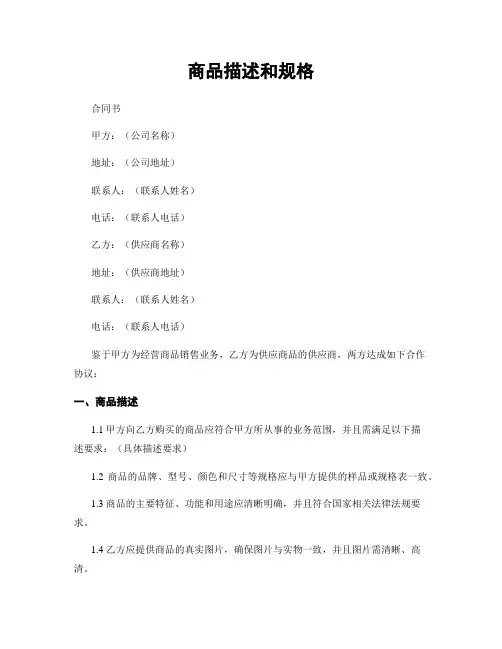 商品描述和规格

合同书

甲方：（公司名称）

地址：（公司地址）

联系人：（联系人姓名）

电话：（联系人电话）

乙方：（供应商名称）

地址：（供应商地址）

联系人：（联系人姓名）

电话：（联系人电话）

鉴于甲方为经营商品销售业务，乙方为供应商品的供应商，两方达成如下合作协议：

一、商品描述

1.1 甲方向乙方购买的商品应符合甲方所从事的业务范围，并且需满足以下描述要求：（具体描述要求）

1.2 商品的品牌、型号、颜色和尺寸等规格应与甲方提供的样品或规格表一致。

1.3 商品的主要特征、功能和用途应清晰明确，并且符合国家相关法律法规要求。

1.4 乙方应提供商品的真实图片，确保图片与实物一致，并且图片需清晰、高清。